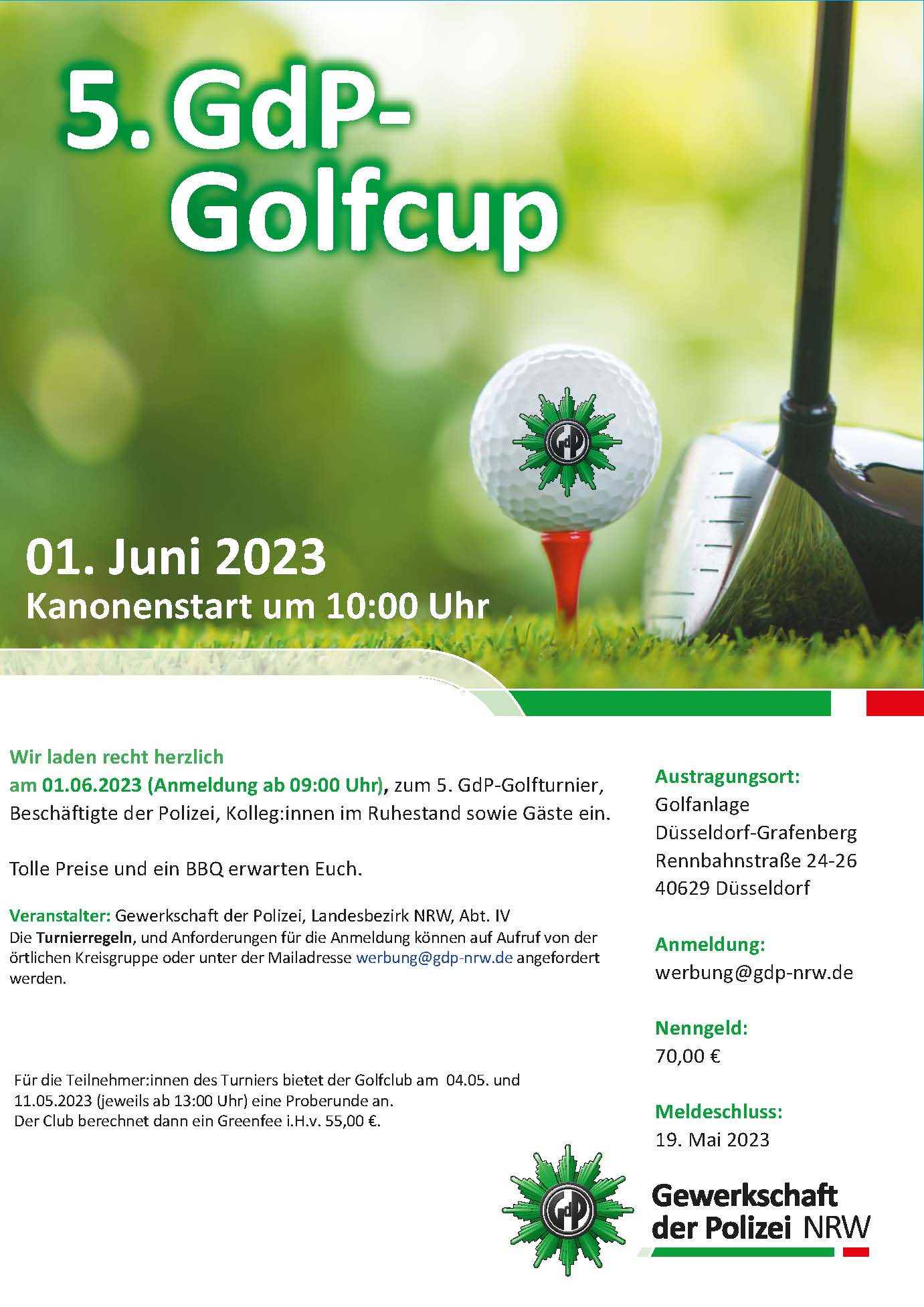 5. GdP-Golfcup

GdP

01. Juni 2023
Kanonenstart um 10:00 Uhr

Wir laden recht herzlich
am 01.06.2023 (Anmeldung ab 09:00 Uhr), zum 5. GdP-Golfturnier, Beschäftigte der Polizei, Kolleg:innen im Ruhestand sowie Gäste ein.

Tolle Preise und ein BBQ erwarten Euch.

Veranstalter: Gewerkschaft der Polizei, Landesbezirk NRW, Abt. IV
Die Turnierregeln, und Anforderungen für die Anmeldung können auf Aufruf von der örtlichen Kreisgruppe oder unter der Mailadresse werbung@gdp-nrw.de angefordert werden.

Für die Teilnehmer:innen des Turniers bietet der Golfclub am 04.05. und 11.05.2023 (jeweils ab 13:00 Uhr) eine Proberunde an.
Der Club berechnet dann ein Greenfee i.H.v. 55,00 €.

Austragungsort:
Golfanlage
Düsseldorf-Grafenberg
Rennbahnstraße 24-26
40629 Düsseldorf

Anmeldung:
werbung@gdp-nrw.de

Nenngeld:
70,00 €

Meldeschluss:
19. Mai 2023

GdP

Gewerkschaft der Polizei NRW